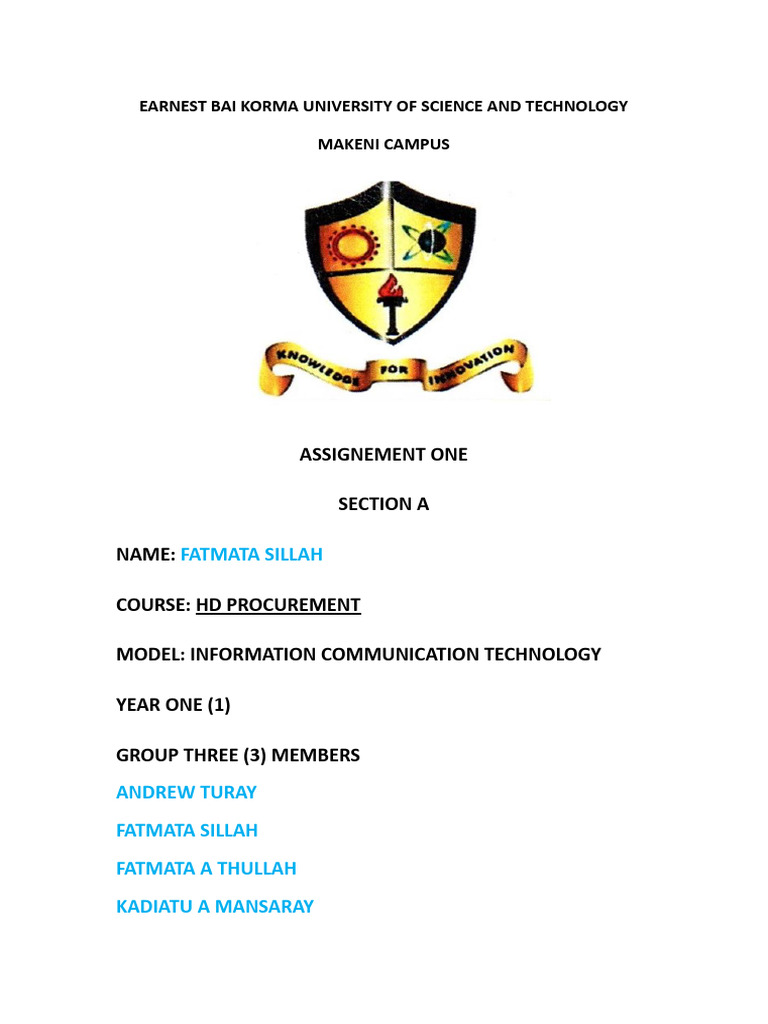 EARNEST BAI KORMA UNIVERSITY OF SCIENCE AND TECHNOLOGY

MAKENI CAMPUS

KNOWLEDGE FOR INNOVATION

ASSIGNEMENT ONE

SECTION A

NAME: FATMATA SILLAH

COURSE: HD PROCUREMENT

MODEL: INFORMATION COMMUNICATION TECHNOLOGY

YEAR ONE (1)

GROUP THREE (3) MEMBERS

ANDREW TURAY

FATMATA SILLAH

FATMATA A THULLAH

KADIATU A MANSARAY